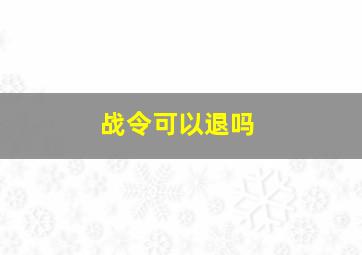 战令可以退吗